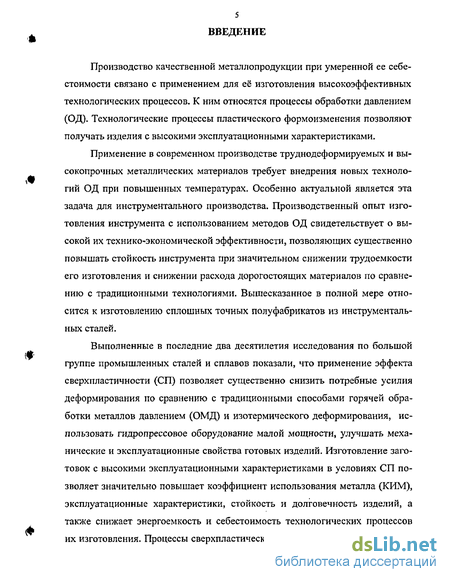 5

ВВЕДЕНИЕ

Производство качественной металлопродукции при умеренной ее себестоимости связано с применением для её изготовления высокоэффективных технологических процессов. К ним относятся процессы обработки давлением (ОД). Технологические процессы пластического формоизменения позволяют получать изделия с высокими эксплуатационными характеристиками.

Применение в современном производстве труднодеформируемых и высокопрочных металлических материалов требует внедрения новых технологий ОД при повышенных температурах. Особенно актуальной является эта задача для инструментального производства. Производственный опыт изготовления инструмента с использованием методов ОД свидетельствует о высокой их технико-экономической эффективности, позволяющих существенно повышать стойкость инструмента при значительном снижении трудоемкости его изготовления и снижении расхода дорогостоящих материалов по сравнению с традиционными технологиями. Вышесказанное в полной мере относится к изготовлению сплошных точных полуфабрикатов из инструментальных сталей.

Выполненные в последние два десятилетия исследования по большой группе промышленных сталей и сплавов показали, что применение эффекта сверхпластичности (СП) позволяет существенно снизить потребные усилия деформирования по сравнению с традиционными способами горячей обработки металлов давлением (ОМД) и изотермического деформирования, использовать гидропрессовое оборудование малой мощности, улучшать механические и эксплуатационные свойства готовых изделий. Изготовление заготовок с высокими эксплуатационными характеристиками в условиях СП позволяет значительно повышает коэффициент использования металла (КИМ), эксплуатационные характеристики, стойкость и долговечность изделий, а также снижает энергоемкость и себестоимость технологических процессов их изготовления. Процессы сверхпластическ

dsLib.net
библиотека диссертаций